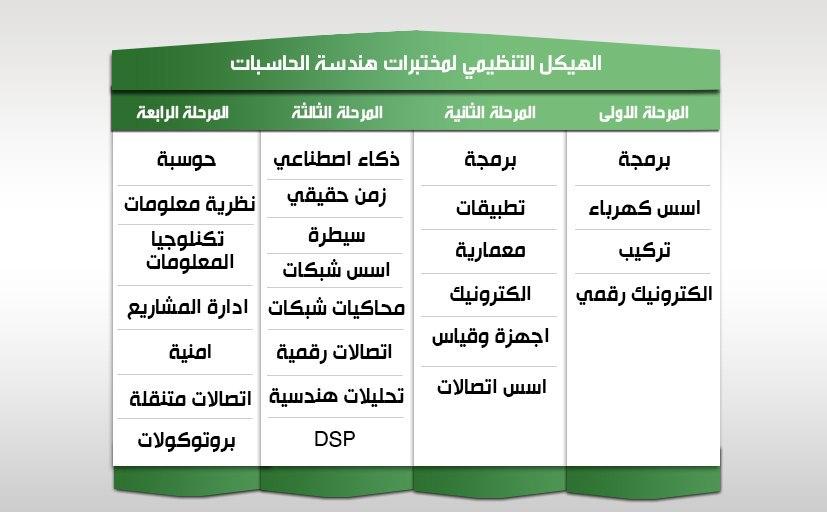 الهيكل التنظيمي لمختبرات هندسة الحاسبات

| المرحلة الاولى | المرحلة الثانية | المرحلة الثالثة | المرحلة الرابعة |
|---|---|---|---|
| برمجة | برمجة | ذكاء اصطناعي | حوسبة |
| اسس كهرباء | تطبيقات | زمن حقيقي | نظرية معلومات |
| تركيب | معمارية | سيطرة | تكنلوجيا المعلومات |
| الكترونيك رقمي | الكترونيك | اسس شبكات | ادارة المشاريع |
| | اجهزة وقياس | محاكيات شبكات | امنية |
| | اسس اتصالات | اتصالات رقمية | اتصالات متنقلة |
| | | تحليلات هندسية | بروتوكولات |
| | | DSP | |